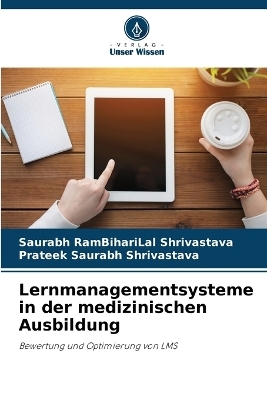 VERLAG
Unser Wissen

Saurabh RamBihariLal Shrivastava
Prateek Saurabh Shrivastava

Lernmanagementsysteme in der medizinischen Ausbildung

Bewertung und Optimierung von LMS